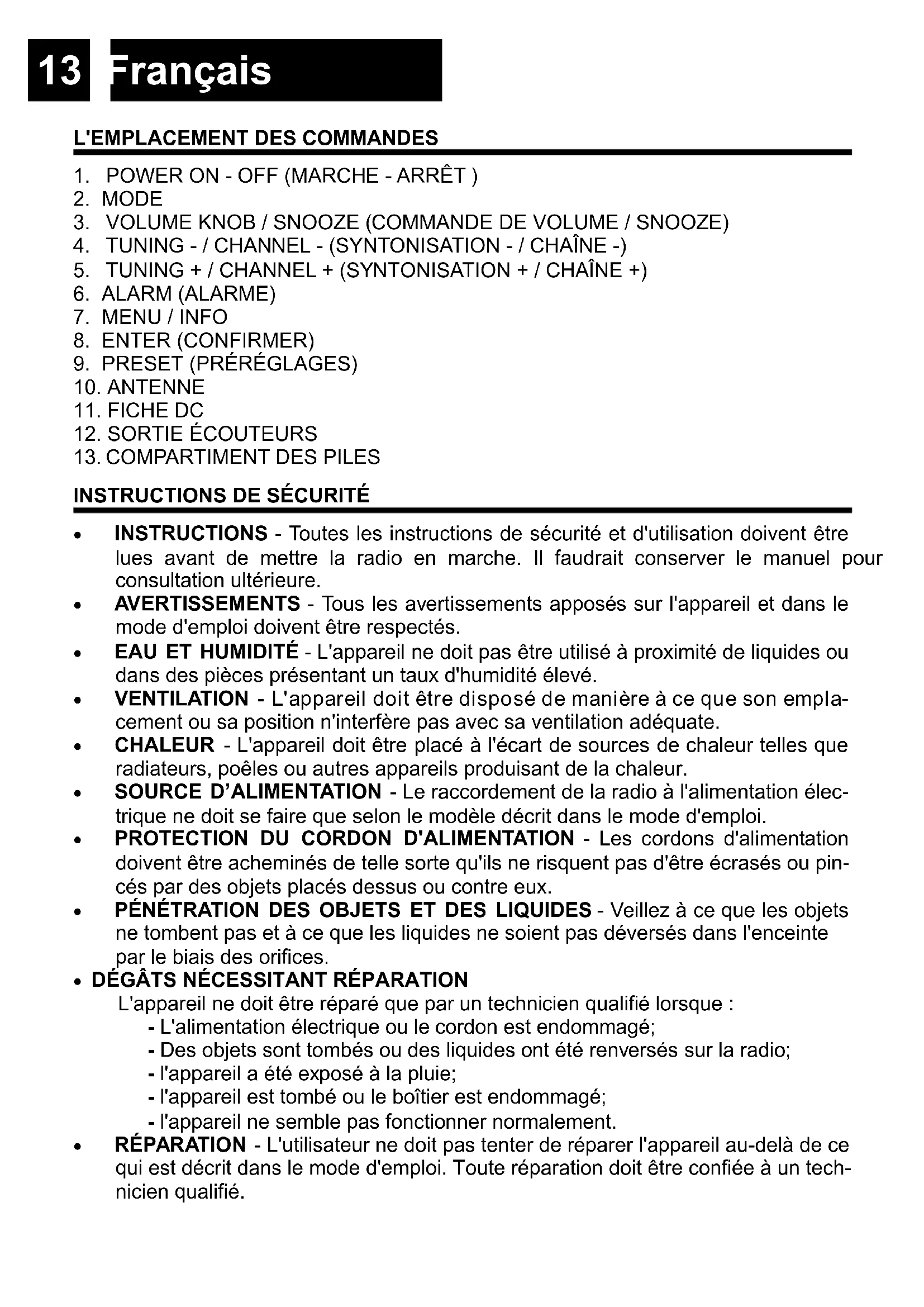 13 Français

L'EMPLACEMENT DES COMMANDES

1. POWER ON - OFF (MARCHE - ARRÊT )
2. MODE
3. VOLUME KNOB / SNOOZE (COMMANDE DE VOLUME / SNOOZE)
4. TUNING - / CHANNEL - (SYNTONISATION - / CHAÎNE -)
5. TUNING + / CHANNEL + (SYNTONISATION + / CHAÎNE +)
6. ALARM (ALARME)
7. MENU / INFO
8. ENTER (CONFIRMER)
9. PRESET (PRÉRÉGLAGES)
10. ANTENNE
11. FICHE DC
12. SORTIE ÉCOUTEURS
13. COMPARTIMENT DES PILES

INSTRUCTIONS DE SÉCURITÉ

• INSTRUCTIONS - Toutes les instructions de sécurité et d'utilisation doivent être lues avant de mettre la radio en marche. Il faudrait conserver le manuel pour consultation ultérieure.
• AVERTISSEMENTS - Tous les avertissements apposés sur l'appareil et dans le mode d'emploi doivent être respectés.
• EAU ET HUMIDITÉ - L'appareil ne doit pas être utilisé à proximité de liquides ou dans des pièces présentant un taux d'humidité élevé.
• VENTILATION - L'appareil doit être disposé de manière à ce que son emplacement ou sa position n'interfère pas avec sa ventilation adéquate.
• CHALEUR - L'appareil doit être placé à l'écart de sources de chaleur telles que radiateurs, poêles ou autres appareils produisant de la chaleur.
• SOURCE D'ALIMENTATION - Le raccordement de la radio à l'alimentation électrique ne doit se faire que selon le modèle décrit dans le mode d'emploi.
• PROTECTION DU CORDON D'ALIMENTATION - Les cordons d'alimentation doivent être acheminés de telle sorte qu'ils ne risquent pas d'être écrasés ou pincés par des objets placés dessus ou contre eux.
• PÉNÉTRATION DES OBJETS ET DES LIQUIDES - Veillez à ce que les objets ne tombent pas et à ce que les liquides ne soient pas déversés dans l'enceinte par le biais des orifices.
• DÉGÂTS NÉCESSITANT RÉPARATION
L'appareil ne doit être réparé que par un technicien qualifié lorsque :
- L'alimentation électrique ou le cordon est endommagé;
- Des objets sont tombés ou des liquides ont été renversés sur la radio;
- l'appareil a été exposé à la pluie;
- l'appareil est tombé ou le boîtier est endommagé;
- l'appareil ne semble pas fonctionner normalement.
• RÉPARATION - L'utilisateur ne doit pas tenter de réparer l'appareil au-delà de ce qui est décrit dans le mode d'emploi. Toute réparation doit être confiée à un technicien qualifié.